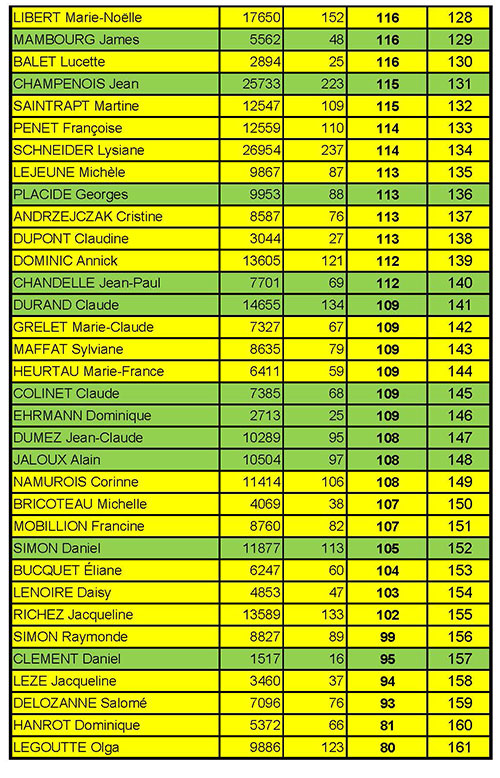 | | | | | |
|---|---|---|---|---|
| LIBERT Marie-Noëlle | 17650 | 152 | 116 | 128 |
| MAMBOURG James | 5562 | 48 | 116 | 129 |
| BALET Lucette | 2894 | 25 | 116 | 130 |
| CHAMPENOIS Jean | 25733 | 223 | 115 | 131 |
| SAINTRAPT Martine | 12547 | 109 | 115 | 132 |
| PENET Françoise | 12559 | 110 | 114 | 133 |
| SCHNEIDER Lysiane | 26954 | 237 | 114 | 134 |
| LEJEUNE Michèle | 9867 | 87 | 113 | 135 |
| PLACIDE Georges | 9953 | 88 | 113 | 136 |
| ANDRZEJCZAK Cristine | 8587 | 76 | 113 | 137 |
| DUPONT Claudine | 3044 | 27 | 113 | 138 |
| DOMINIC Annick | 13605 | 121 | 112 | 139 |
| CHANDELLE Jean-Paul | 7701 | 69 | 112 | 140 |
| DURAND Claude | 14655 | 134 | 109 | 141 |
| GRELET Marie-Claude | 7327 | 67 | 109 | 142 |
| MAFFAT Sylviane | 8635 | 79 | 109 | 143 |
| HEURTAU Marie-France | 6411 | 59 | 109 | 144 |
| COLINET Claude | 7385 | 68 | 109 | 145 |
| EHRMANN Dominique | 2713 | 25 | 109 | 146 |
| DUMEZ Jean-Claude | 10289 | 95 | 108 | 147 |
| JALOUX Alain | 10504 | 97 | 108 | 148 |
| NAMUROIS Corinne | 11414 | 106 | 108 | 149 |
| BRICOTEAU Michelle | 4069 | 38 | 107 | 150 |
| MOBILLION Francine | 8760 | 82 | 107 | 151 |
| SIMON Daniel | 11877 | 113 | 105 | 152 |
| BUCQUET Éliane | 6247 | 60 | 104 | 153 |
| LENOIRE Daisy | 4853 | 47 | 103 | 154 |
| RICHEZ Jacqueline | 13589 | 133 | 102 | 155 |
| SIMON Raymonde | 8827 | 89 | 99 | 156 |
| CLEMENT Daniel | 1517 | 16 | 95 | 157 |
| LEZE Jacqueline | 3460 | 37 | 94 | 158 |
| DELOZANNE Salomé | 7096 | 76 | 93 | 159 |
| HANROT Dominique | 5372 | 66 | 81 | 160 |
| LEGOUTTE Olga | 9886 | 123 | 80 | 161 |